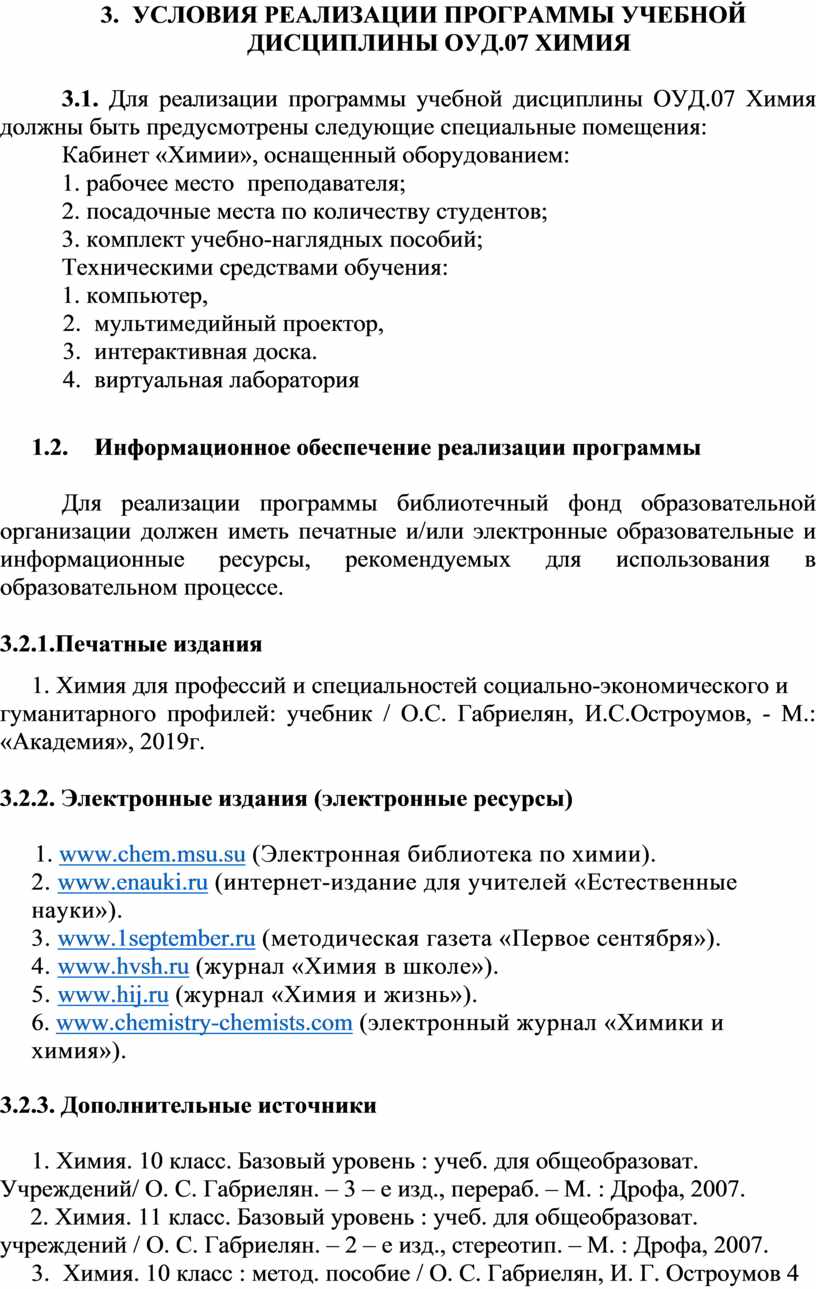 3. УСЛОВИЯ РЕАЛИЗАЦИИ ПРОГРАММЫ УЧЕБНОЙ ДИСЦИПЛИНЫ ОУД.07 ХИМИЯ

3.1. Для реализации программы учебной дисциплины ОУД.07 Химия должны быть предусмотрены следующие специальные помещения:

Кабинет «Химии», оснащенный оборудованием:
1. рабочее место преподавателя;
2. посадочные места по количеству студентов;
3. комплект учебно-наглядных пособий;
Техническими средствами обучения:
1. компьютер,
2. мультимедийный проектор,
3. интерактивная доска.
4. виртуальная лаборатория

1.2. Информационное обеспечение реализации программы

Для реализации программы библиотечный фонд образовательной организации должен иметь печатные и/или электронные образовательные и информационные ресурсы, рекомендуемых для использования в образовательном процессе.

3.2.1.Печатные издания

1. Химия для профессий и специальностей социально-экономического и гуманитарного профилей: учебник / О.С. Габриелян, И.С.Остроумов, - М.: «Академия», 2019г.

3.2.2. Электронные издания (электронные ресурсы)

1. www.chem.msu.su (Электронная библиотека по химии).
2. www.enauki.ru (интернет-издание для учителей «Естественные науки»).
3. www.1september.ru (методическая газета «Первое сентября»).
4. www.hvsh.ru (журнал «Химия в школе»).
5. www.hij.ru (журнал «Химия и жизнь»).
6. www.chemistry-chemists.com (электронный журнал «Химики и химия»).

3.2.3. Дополнительные источники

1. Химия. 10 класс. Базовый уровень : учеб. для общеобразоват. Учреждений/ О. С. Габриелян. – 3 – е изд., перераб. – М. : Дрофа, 2007.
2. Химия. 11 класс. Базовый уровень : учеб. для общеобразоват. учреждений / О. С. Габриелян. – 2 – е изд., стереотип. – М. : Дрофа, 2007.
3. Химия. 10 класс : метод. пособие / О. С. Габриелян, И. Г. Остроумов 4